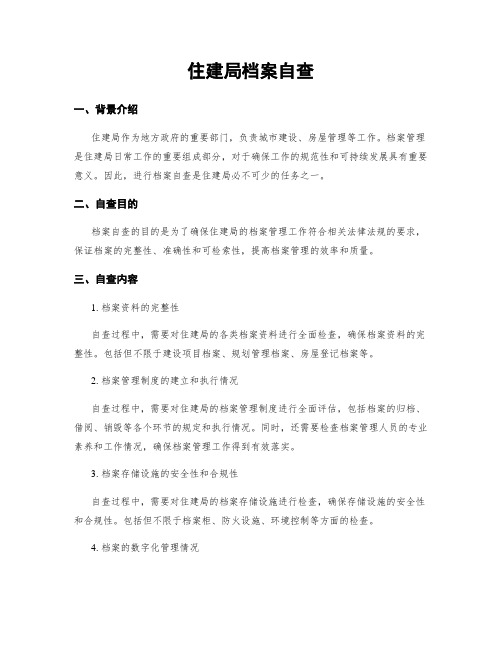 住建局档案自查

一、背景介绍

住建局作为地方政府的重要部门，负责城市建设、房屋管理等工作。档案管理是住建局日常工作的重要组成部分，对于确保工作的规范性和可持续发展具有重要意义。因此，进行档案自查是住建局必不可少的任务之一。

二、自查目的

档案自查的目的是为了确保住建局的档案管理工作符合相关法律法规的要求，保证档案的完整性、准确性和可检索性，提高档案管理的效率和质量。

三、自查内容

1. 档案资料的完整性

自查过程中，需要对住建局的各类档案资料进行全面检查，确保档案资料的完整性。包括但不限于建设项目档案、规划管理档案、房屋登记档案等。

2. 档案管理制度的建立和执行情况

自查过程中，需要对住建局的档案管理制度进行全面评估，包括档案的归档、借阅、销毁等各个环节的规定和执行情况。同时，还需要检查档案管理人员的专业素养和工作情况，确保档案管理工作得到有效落实。

3. 档案存储设施的安全性和合规性

自查过程中，需要对住建局的档案存储设施进行检查，确保存储设施的安全性和合规性。包括但不限于档案柜、防火设施、环境控制等方面的检查。

4. 档案的数字化管理情况